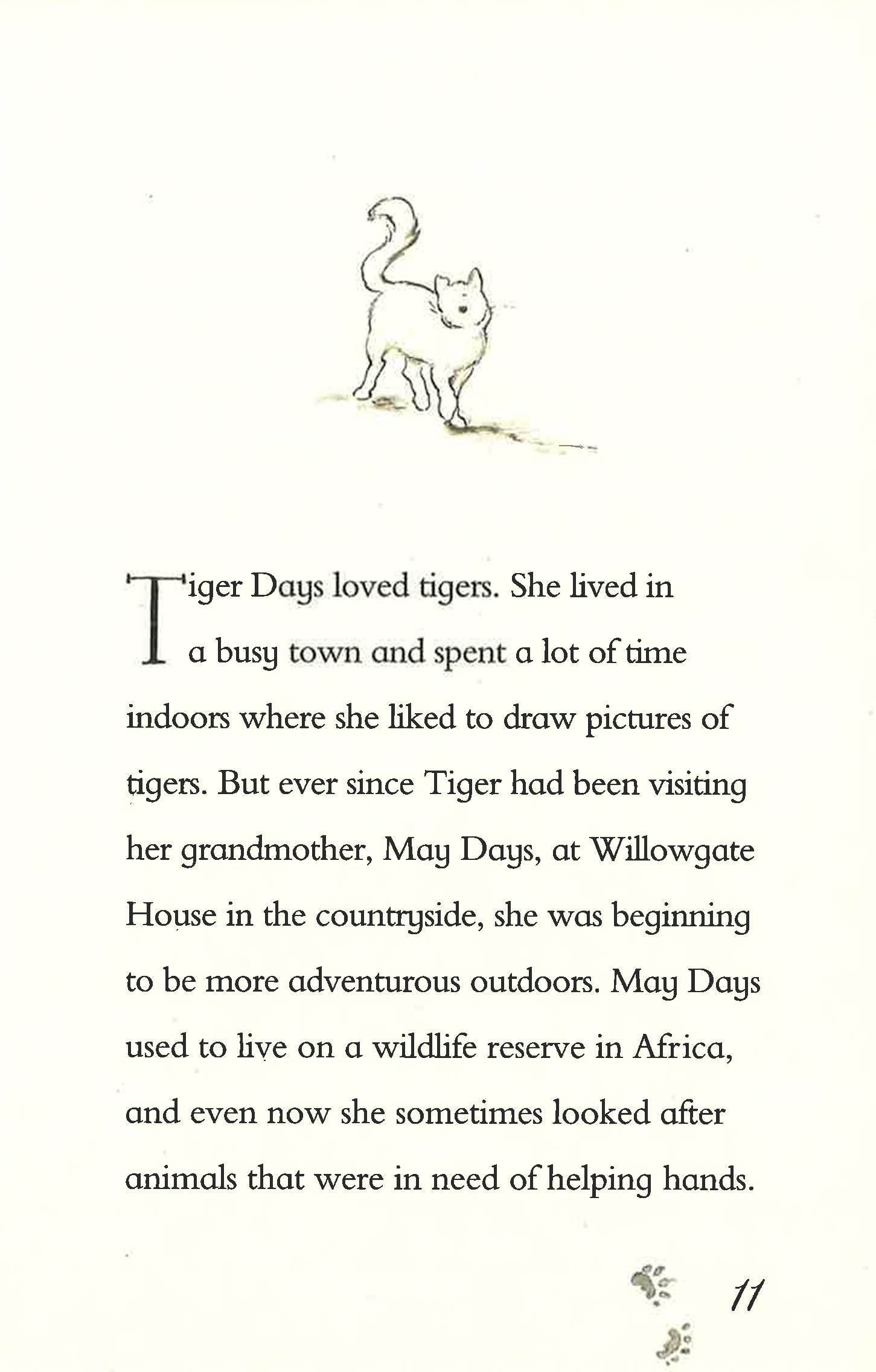 Tiger Days loved tigers. She lived in a busy town and spent a lot of time indoors where she liked to draw pictures of tigers. But ever since Tiger had been visiting her grandmother, May Days, at Willowgate House in the countryside, she was beginning to be more adventurous outdoors. May Days used to live on a wildlife reserve in Africa, and even now she sometimes looked after animals that were in need of helping hands.

11